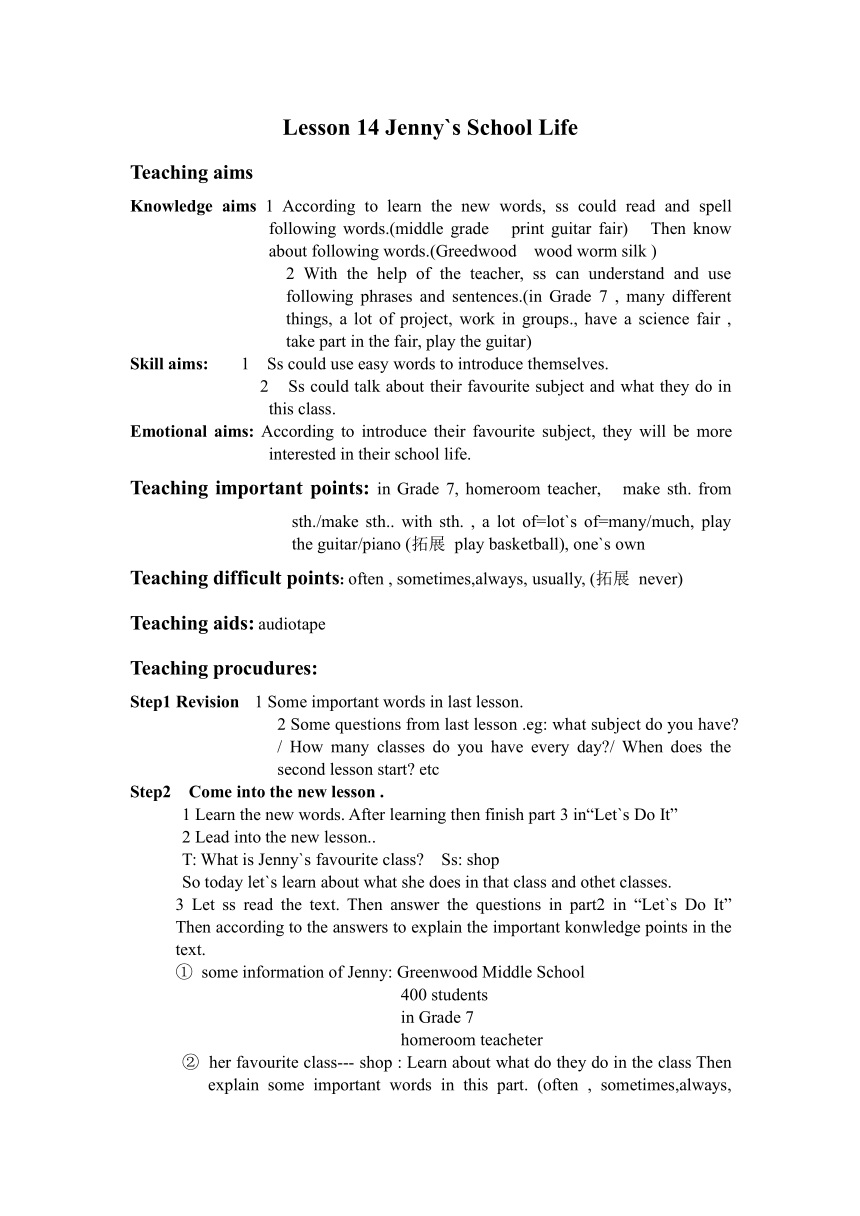 Lesson 14 Jenny`s School Life

Teaching aims

Knowledge aims 1 According to learn the new words, ss could read and spell following words.(middle grade print guitar fair) Then know about following words.(Greedwood wood worm silk )

2 With the help of the teacher, ss can understand and use following phrases and sentences.(in Grade 7 , many different things, a lot of project, work in groups., have a science fair , take part in the fair, play the guitar)

Skill aims: 1 Ss could use easy words to introduce themselves.

2 Ss could talk about their favourite subject and what they do in this class.

Emotional aims: According to introduce their favourite subject, they will be more interested in their school life.

Teaching important points: in Grade 7, homeroom teacher, make sth. from sth./make sth.. with sth. , a lot of=lot`s of=many/much, play the guitar/piano (拓展 play basketball), one`s own

Teaching difficult points: often , sometimes,always, usually, (拓展 never)

Teaching aids: audiotape

Teaching procudures:

Step1 Revision 1 Some important words in last lesson.

2 Some questions from last lesson .eg: what subject do you have? / How many classes do you have every day?/ When does the second lesson start? etc

Step2 Come into the new lesson .

1 Learn the new words. After learning then finish part 3 in“Let`s Do It”

2 Lead into the new lesson..

T: What is Jenny`s favourite class? Ss: shop

So today let`s learn about what she does in that class and othet classes.

3 Let ss read the text. Then answer the questions in part2 in “Let`s Do It” Then according to the answers to explain the important konwledge points in the text.

① some information of Jenny: Greenwood Middle School

400 students

in Grade 7

homeroom teacheter

② her favourite class--- shop : Learn about what do they do in the class Then explain some important words in this part. (often , sometimes,always,